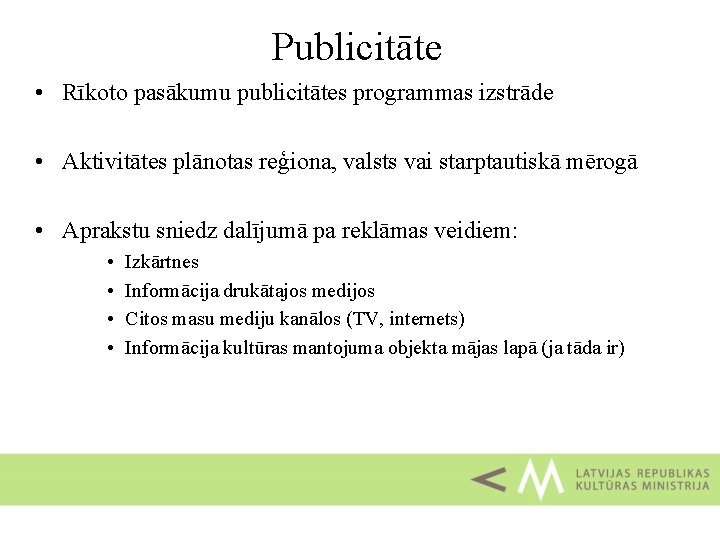 Publicitāte

• Rīkoto pasākumu publicitātes programmas izstrāde

• Aktivitātes plānotas reģiona, valsts vai starptautiskā mērogā

• Aprakstu sniedz dalījumā pa reklāmas veidiem:
  • Izkārtnes
  • Informācija drukātajos medijos
  • Citos masu mediju kanālos (TV, internets)
  • Informācija kultūras mantojuma objekta mājas lapā (ja tāda ir)

LATVIJAS REPUBLIKAS
KULTŪRAS MINISTRIJA